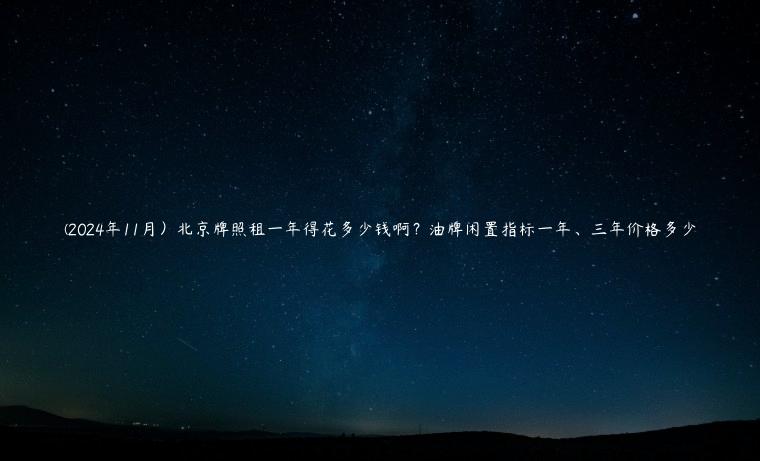 (2024年11月）北京牌照租一年得花多少钱啊？油牌闲置指标一年、三年价格多少